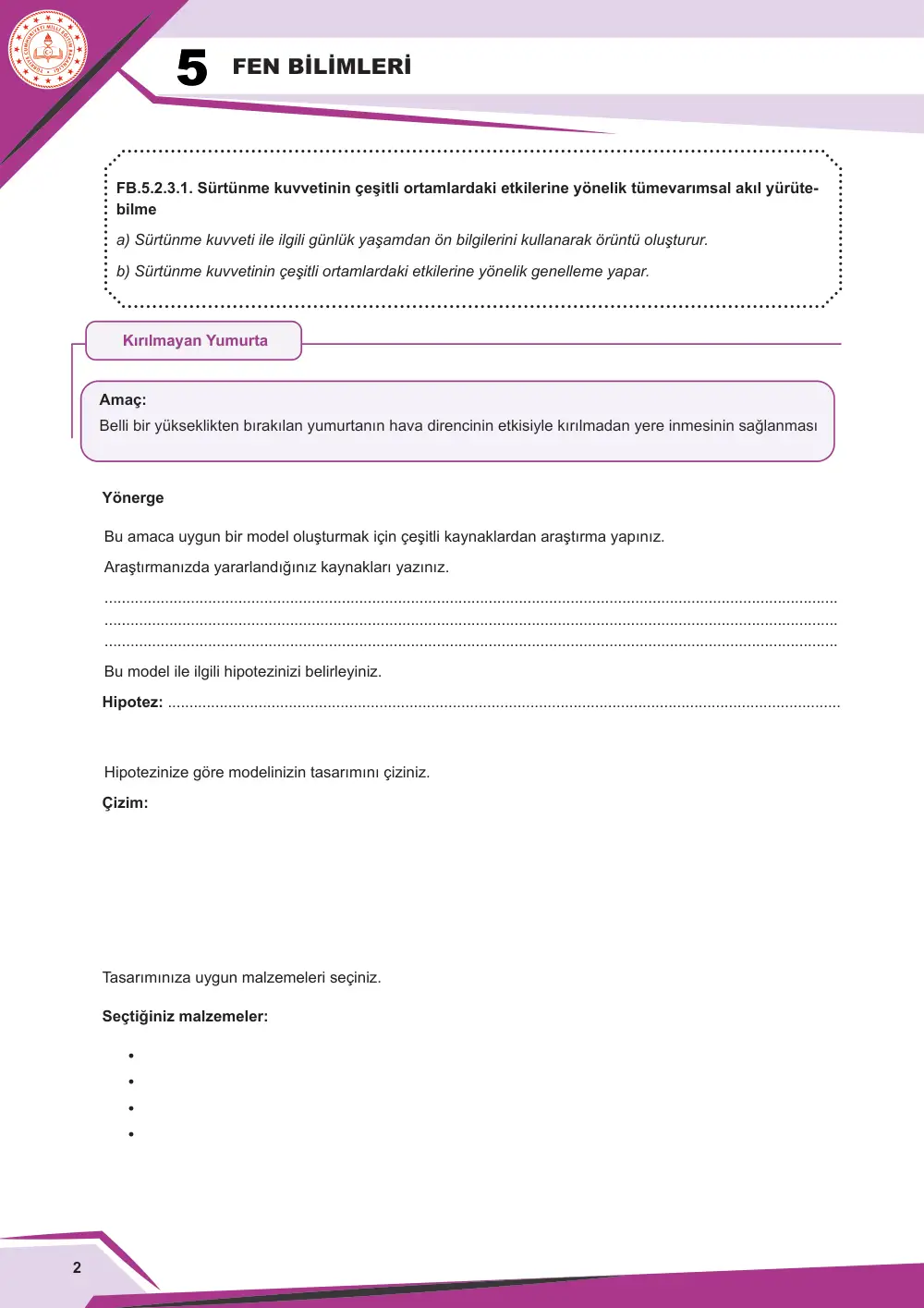 5 FEN BİLİMLERİ

FB.5.2.3.1. Sürtünme kuvvetinin çeşitli ortamlardaki etkilerine yönelik tümevarımsal akıl yürütebilme

a) Sürtünme kuvveti ile ilgili günlük yaşamdan ön bilgilerini kullanarak örüntü oluşturur.

b) Sürtünme kuvvetinin çeşitli ortamlardaki etkilerine yönelik genelleme yapar.

Kırılmayan Yumurta

Amaç:
Belli bir yükseklikten bırakılan yumurtanın hava direncinin etkisiyle kırılmadan yere inmesinin sağlanması

Yönerge

Bu amaca uygun bir model oluşturmak için çeşitli kaynaklardan araştırma yapınız.

Araştırmanızda yararlandığınız kaynakları yazınız.

____
____
____

Bu model ile ilgili hipotezinizi belirleyiniz.

Hipotez: ____

Hipotezinize göre modelinizin tasarımını çiziniz.

Çizim:

Tasarımınıza uygun malzemeleri seçiniz.

Seçtiğiniz malzemeler:

• 
• 
• 
• 

2